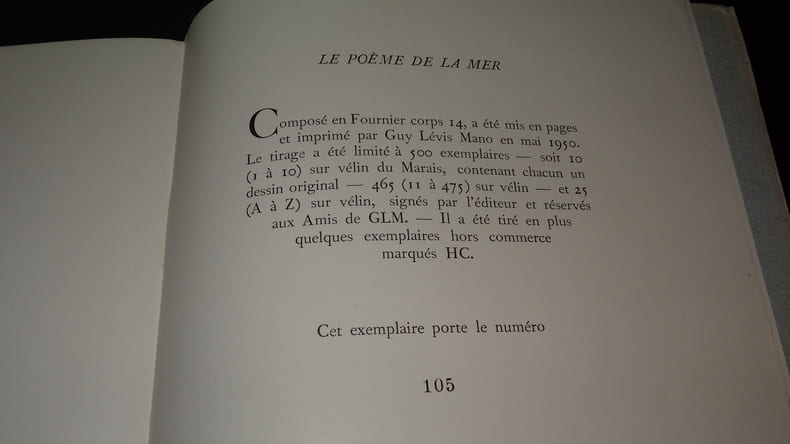 LE POÈME DE LA MER

Composé en Fournier corps 14, a été mis en pages et imprimé par Guy Lévis Mano en mai 1950. Le tirage a été limité à 500 exemplaires — soit 10 (1 à 10) sur vélin du Marais, contenant chacun un dessin original — 465 (11 à 475) sur vélin — et 25 (A à Z) sur vélin, signés par l'éditeur et réservés aux Amis de GLM. — Il a été tiré en plus quelques exemplaires hors commerce marqués HC.

Cet exemplaire porte le numéro

105